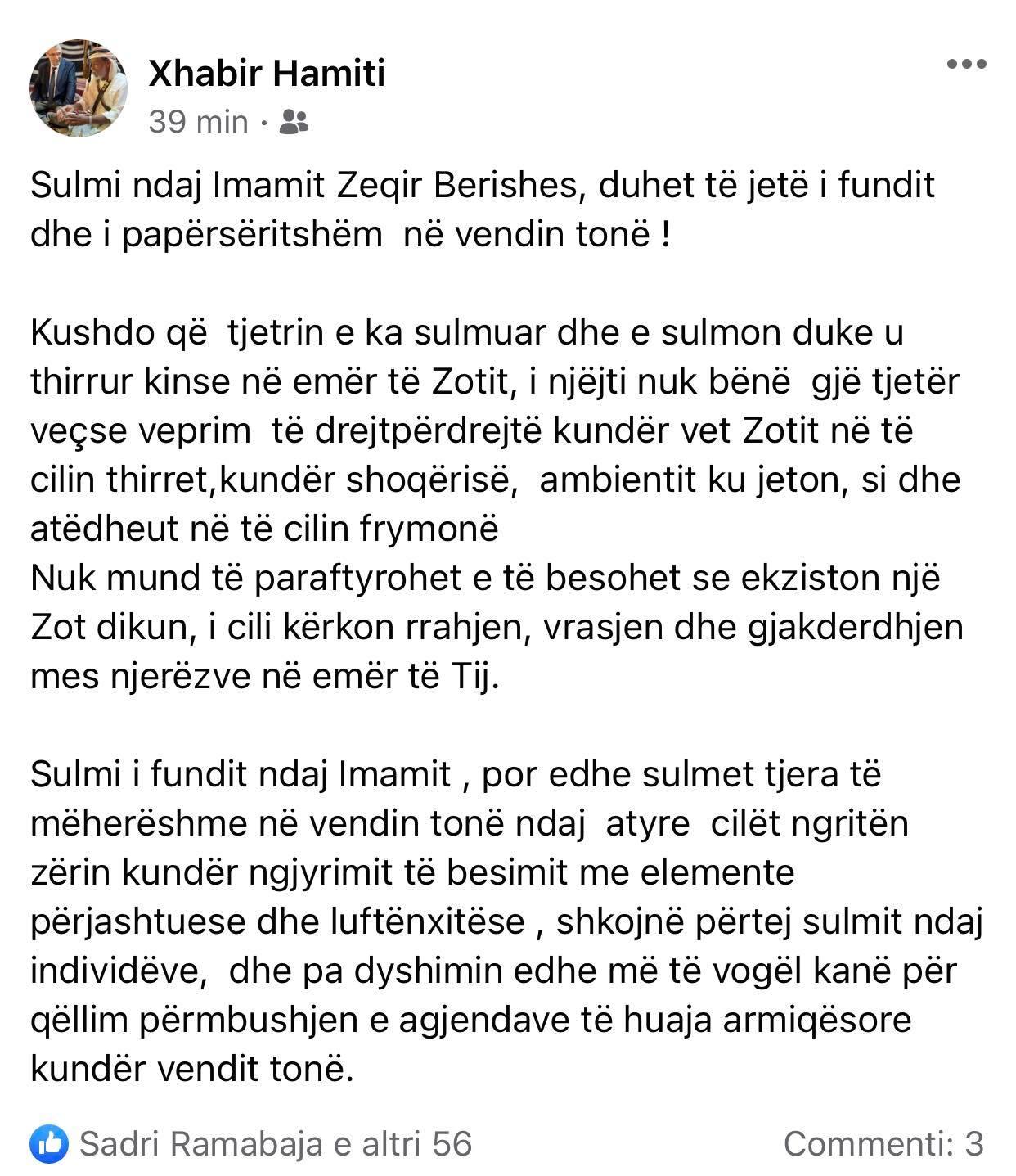 Xhabir Hamiti
39 min ·

Sulmi ndaj Imamit Zeqir Berishes, duhet të jetë i fundit dhe i papërsëritshëm në vendin tonë !

Kushdo që tjetrin e ka sulmuar dhe e sulmon duke u thirrur kinse në emër të Zotit, i njëjti nuk bënë gjë tjetër veçse veprim të drejtpërdrejtë kundër vet Zotit në të cilin thirret,kundër shoqërisë, ambientit ku jeton, si dhe atëdheut në të cilin frymonë
Nuk mund të paraftyrohet e të besohet se ekziston një Zot dikun, i cili kërkon rrahjen, vrasjen dhe gjakderdhjen mes njerëzve në emër të Tij.

Sulmi i fundit ndaj Imamit , por edhe sulmet tjera të mëherëshme në vendin tonë ndaj atyre cilët ngritën zërin kundër ngjyrimit të besimit me elemente përjashtuese dhe luftënxitëse , shkojnë përtej sulmit ndaj individëve, dhe pa dyshimin edhe më të vogël kanë për qëllim përmbushjen e agjendave të huaja armiqësore kundër vendit tonë.

Sadri Ramabaja e altri 56
Commenti: 3